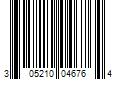 3 05210 04676 4